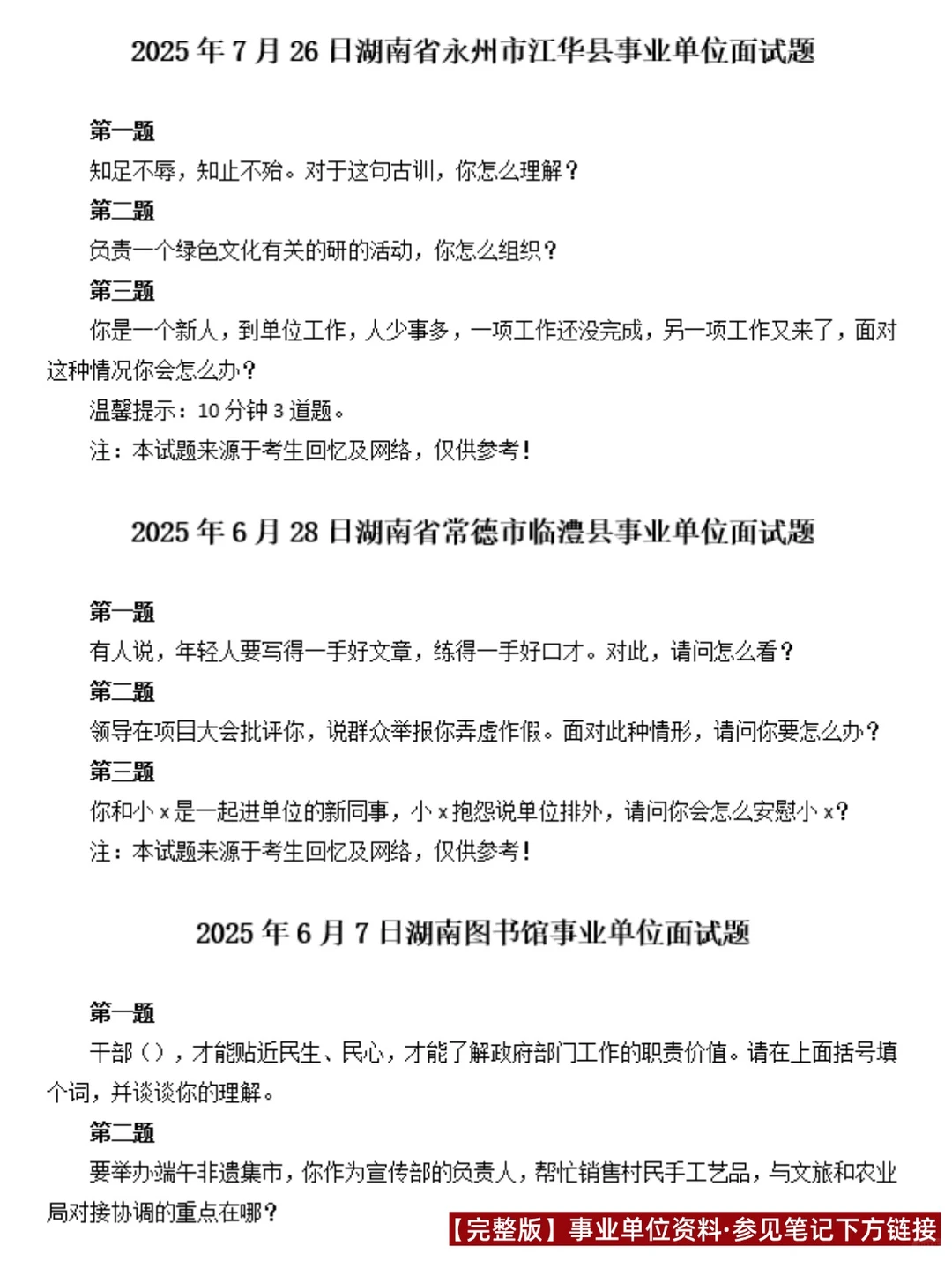 2025 年 7 月 26 日湖南省永州市江华县事业单位面试题

第一题

知足不辱，知止不殆。对于这句古训，你怎么理解？

第二题

负责一个绿色文化有关的研的活动，你怎么组织？

第三题

你是一个新人，到单位工作，人少事多，一项工作还没完成，另一项工作又来了，面对这种情况你会怎么办？

温馨提示：10 分钟 3 道题。

注：本试题来源于考生回忆及网络，仅供参考！

2025 年 6 月 28 日湖南省常德市临澧县事业单位面试题

第一题

有人说，年轻人要写得一手好文章，练得一手好口才。对此，请问怎么看？

第二题

领导在项目大会批评你，说群众举报你弄虚作假。面对此种情形，请问你要怎么办？

第三题

你和小 x 是一起进单位的新同事，小 x 抱怨说单位排外，请问你会怎么安慰小 x？

注：本试题来源于考生回忆及网络，仅供参考！

2025 年 6 月 7 日湖南图书馆事业单位面试题

第一题

干部（），才能贴近民生、民心，才能了解政府部门工作的职责价值。请在上面括号填个词，并谈谈你的理解。

第二题

要举办端午非遗集市，你作为宣传部的负责人，帮忙销售村民手工艺品，与文旅和农业局对接协调的重点在哪？

【完整版】事业单位资料·参见笔记下方链接